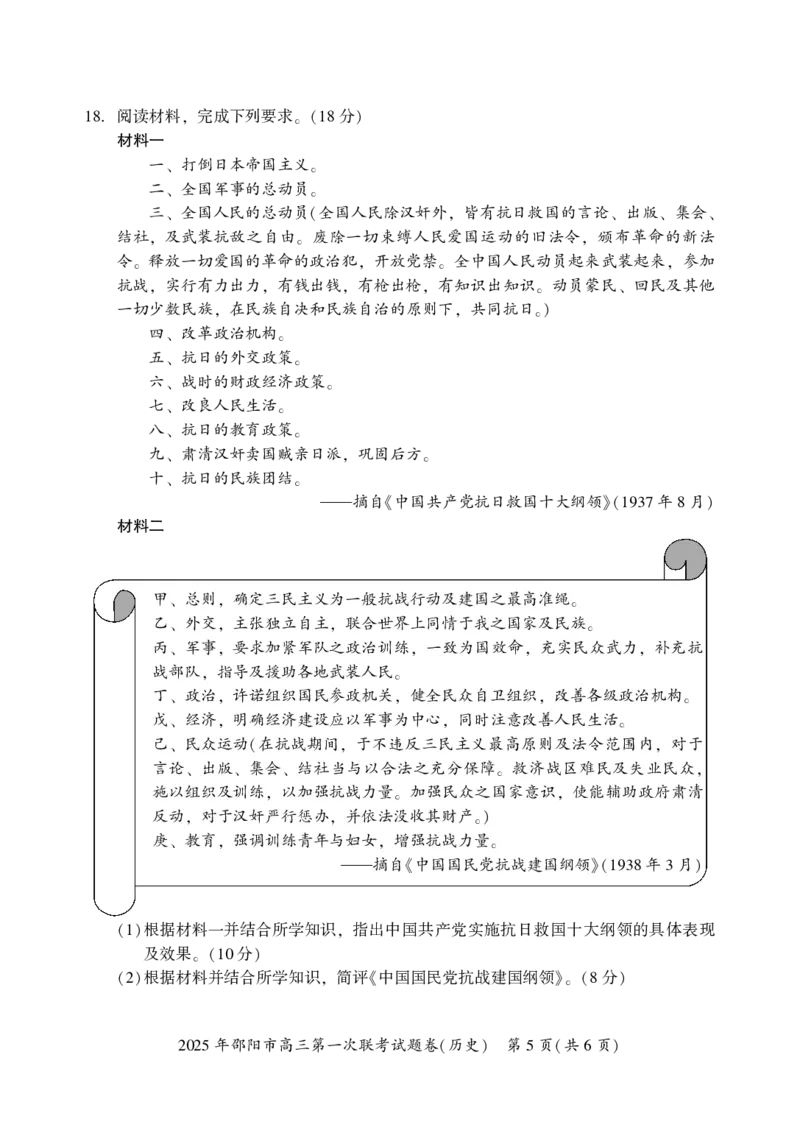 18. 阅读材料，完成下列要求。(18分)

材料一

一、打倒日本帝国主义。

二、全国军事的总动员。

三、全国人民的总动员(全国人民除汉奸外，皆有抗日救国的言论、出版、集会、结社，及武装抗敌之自由。废除一切束缚人民爱国运动的旧法令，颁布革命的新法令。释放一切爱国的革命的政治犯，开放党禁。全中国人民动员起来武装起来，参加抗战，实行有力出力，有钱出钱，有枪出枪，有知识出知识。动员蒙民、回民及其他一切少数民族，在民族自决和民族自治的原则下，共同抗日。)

四、改革政治机构。

五、抗日的外交政策。

六、战时的财政经济政策。

七、改良人民生活。

八、抗日的教育政策。

九、肃清汉奸卖国贼亲日派，巩固后方。

十、抗日的民族团结。

——摘自《中国共产党抗日救国十大纲领》(1937年8月)

材料二

甲、总则，确定三民主义为一般抗战行动及建国之最高准绳。

乙、外交，主张独立自主，联合世界上同情于我之国家及民族。

丙、军事，要求加紧军队之政治训练，一致为国效命，充实民众武力，补充抗战部队，指导及援助各地武装人民。

丁、政治，许诺组织国民参政机关，健全民众自卫组织，改善各级政治机构。

戊、经济，明确经济建设应以军事为中心，同时注意改善人民生活。

己、民众运动(在抗战期间，于不违反三民主义最高原则及法令范围内，对于言论、出版、集会、结社当与以合法之充分保障。救济战区难民及失业民众，施以组织及训练，以加强抗战力量。加强民众之国家意识，使能辅助政府肃清反动，对于汉奸严行惩办，并依法没收其财产。)

庚、教育，强调训练青年与妇女，增强抗战力量。

——摘自《中国国民党抗战建国纲领》(1938年3月)

(1)根据材料一并结合所学知识，指出中国共产党实施抗日救国十大纲领的具体表现及效果。(10分)

(2)根据材料并结合所学知识，简评《中国国民党抗战建国纲领》。(8分)

2025年邵阳市高三第一次联考试题卷(历史)　第5页(共6页)